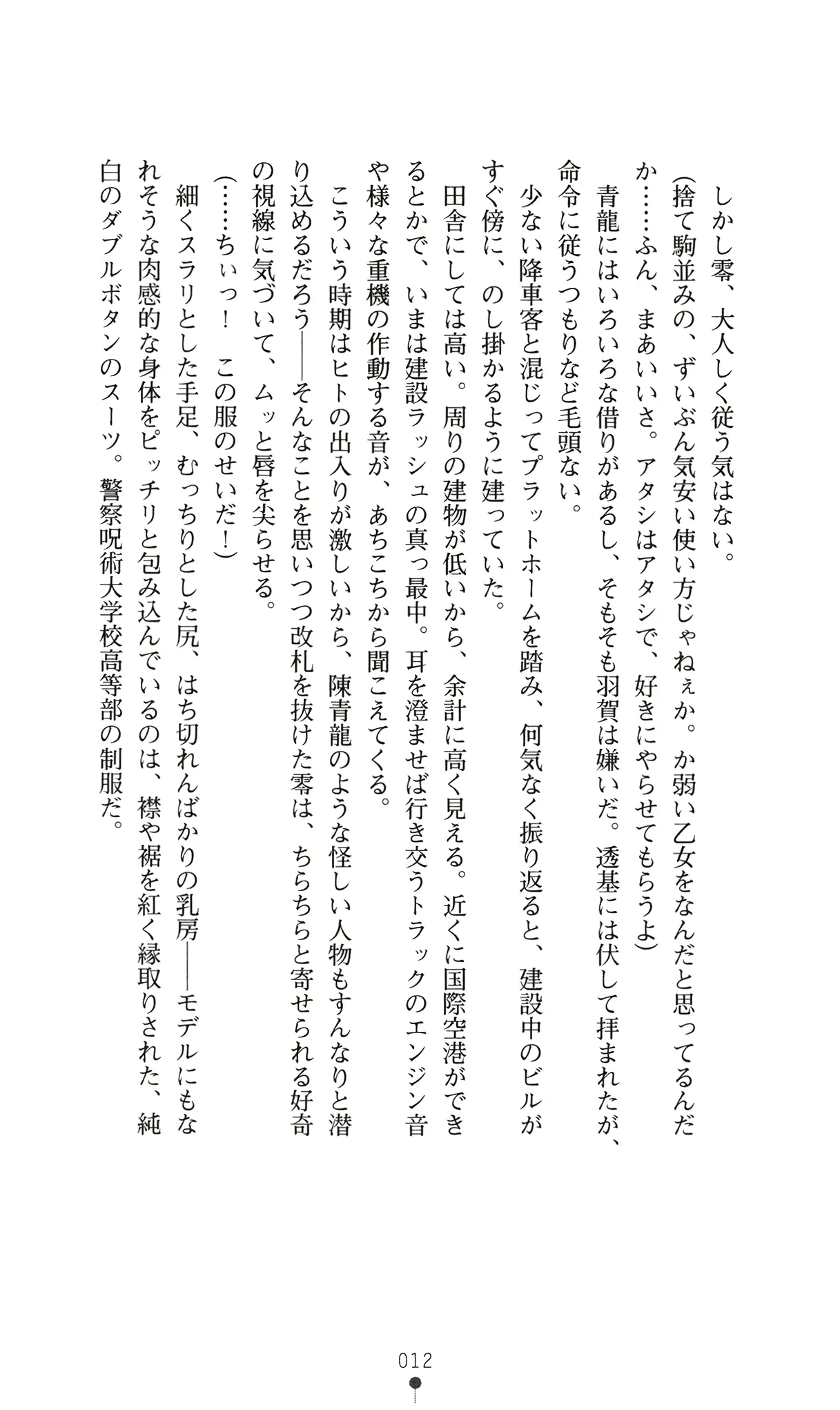 しかし零、大人しく従う気はない。

（捨て駒並みの、ずいぶん気安い使い方じゃねぇか。か弱い乙女をなんだと思ってるんだか……ふん、まあいいさ。アタシはアタシで、好きにやらせてもらうよ）

青龍にはいろいろな借りがあるし、そもそも羽賀は嫌いだ。透基には伏して拝まれたが、命令に従うつもりなど毛頭ない。

少ない降車客と混じってプラットホームを踏み、何気なく振り返ると、建設中のビルがすぐ傍に、のし掛かるように建っていた。

田舎にしては高い。周りの建物が低いから、余計に高く見える。近くに国際空港ができるとかで、いまは建設ラッシュの真っ最中。耳を澄ませば行き交うトラックのエンジン音や様々な重機の作動する音が、あちこちから聞こえてくる。

こういう時期はヒトの出入りが激しいから、陳青龍のような怪しい人物もすんなりと潜り込めるだろう――そんなことを思いつつ改札を抜けた零は、ちらちらと寄せられる好奇の視線に気づいて、ムッと唇を尖らせる。

（……ちぃっ！　この服のせいだ！）

細くスラリとした手足、むっちりとした尻、はち切れんばかりの乳房――モデルにもなれそうな肉感的な身体をピッチリと包み込んでいるのは、襟や裾を紅く縁取りされた、純白のダブルボタンのスーツ。警察呪術大学校高等部の制服だ。

012